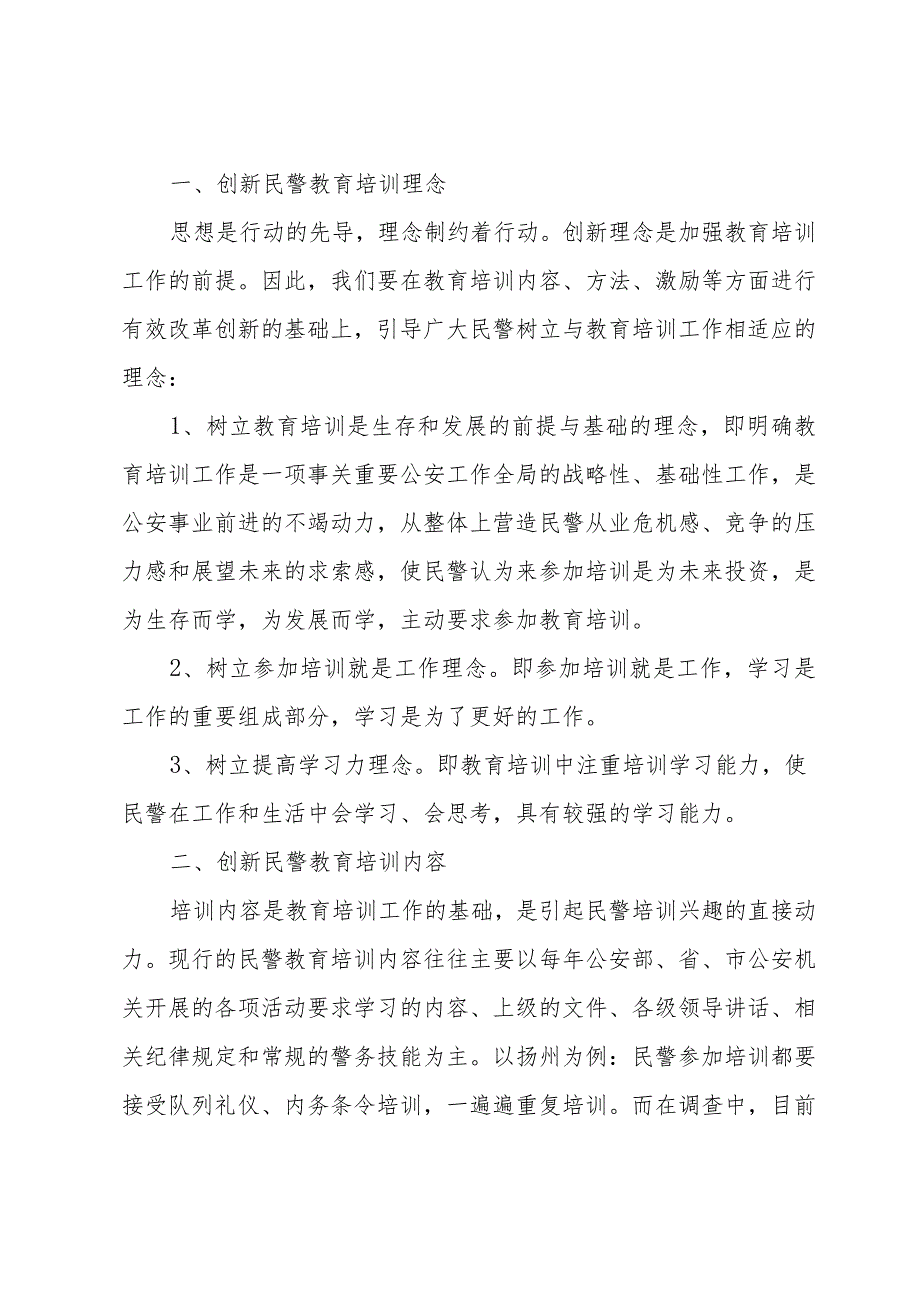 一、创新民警教育培训理念

思想是行动的先导，理念制约着行动。创新理念是加强教育培训工作的前提。因此，我们要在教育培训内容、方法、激励等方面进行有效改革创新的基础上，引导广大民警树立与教育培训工作相适应的理念：

1、树立教育培训是生存和发展的前提与基础的理念，即明确教育培训工作是一项事关重要公安工作全局的战略性、基础性工作，是公安事业前进的不竭动力，从整体上营造民警从业危机感、竞争的压力感和展望未来的求索感，使民警认为来参加培训是为未来投资，是为生存而学，为发展而学，主动要求参加教育培训。

2、树立参加培训就是工作理念。即参加培训就是工作，学习是工作的重要组成部分，学习是为了更好的工作。

3、树立提高学习力理念。即教育培训中注重培训学习能力，使民警在工作和生活中会学习、会思考，具有较强的学习能力。

二、创新民警教育培训内容

培训内容是教育培训工作的基础，是引起民警培训兴趣的直接动力。现行的民警教育培训内容往往主要以每年公安部、省、市公安机关开展的各项活动要求学习的内容、上级的文件、各级领导讲话、相关纪律规定和常规的警务技能为主。以扬州为例：民警参加培训都要接受队列礼仪、内务条令培训，一遍遍重复培训。而在调查中，目前